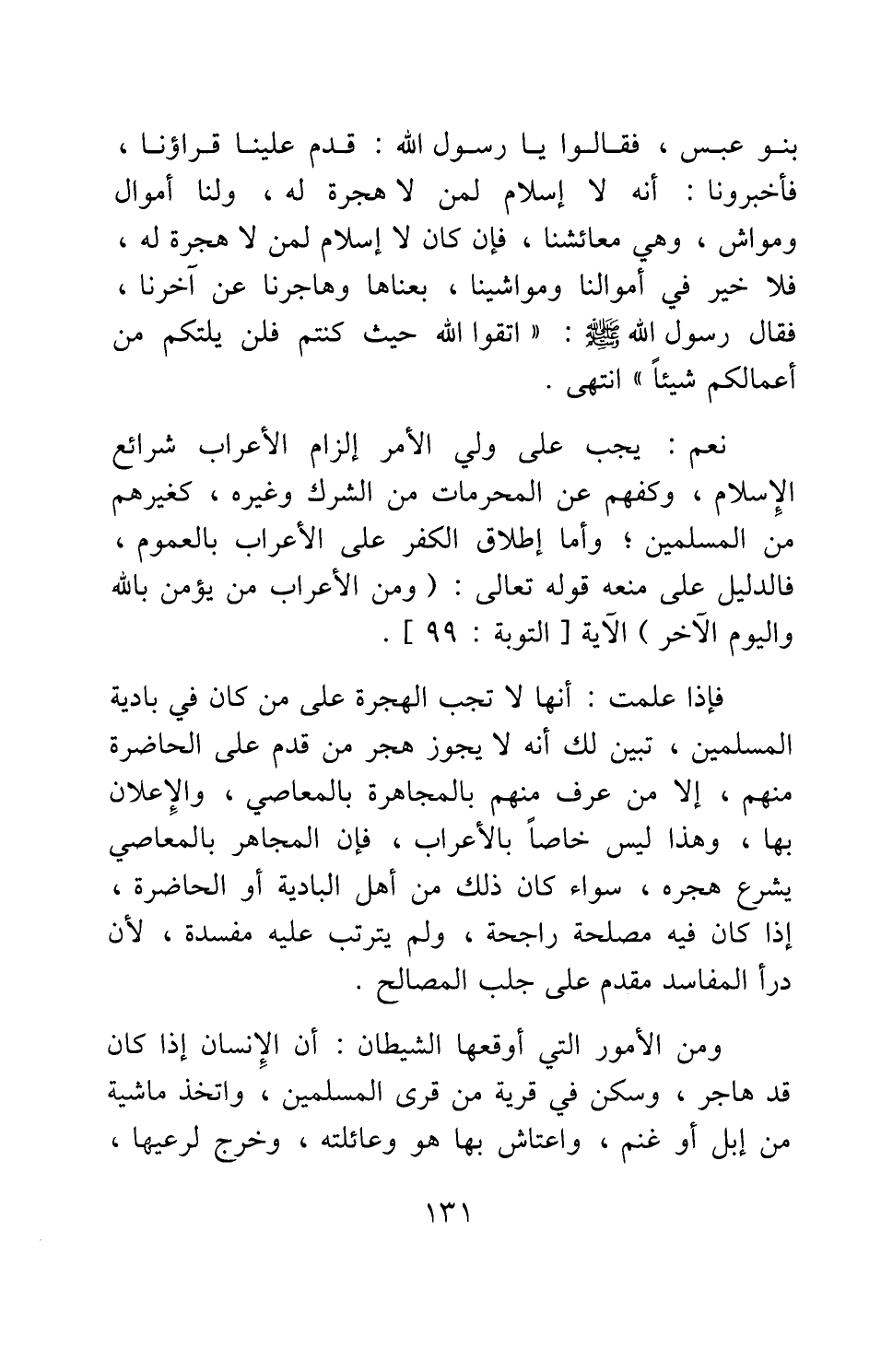 بنو عبس ، فقالوا يا رسول الله : قدم علينا قراؤنا ، فأخبرونا : أنه لا إسلام لمن لا هجرة له ، ولنا أموال ومواش ، وهي معائشنا ، فإن كان لا إسلام لمن لا هجرة له ، فلا خير في أموالنا ومواشينا ، بعناها وهاجرنا عن آخرنا ، فقال رسول الله ﷺ : « اتقوا الله حيث كنتم فلن يلتكم من أعمالكم شيئاً » انتهى .

نعم : يجب على ولي الأمر إلزام الأعراب شرائع الإسلام ، وكفهم عن المحرمات من الشرك وغيره ، كغيرهم من المسلمين ؛ وأما إطلاق الكفر على الأعراب بالعموم ، فالدليل على منعه قوله تعالى : ( ومن الأعراب من يؤمن بالله واليوم الآخر ) الآية [ التوبة : ٩٩ ] .

فإذا علمت : أنها لا تجب الهجرة على من كان في بادية المسلمين ، تبين لك أنه لا يجوز هجر من قدم على الحاضرة منهم ، إلا من عرف منهم بالمجاهرة بالمعاصي ، والإعلان بها ، وهذا ليس خاصاً بالأعراب ، فإن المجاهر بالمعاصي يشرع هجره ، سواء كان ذلك من أهل البادية أو الحاضرة ، إذا كان فيه مصلحة راجحة ، ولم يترتب عليه مفسدة ، لأن درأ المفاسد مقدم على جلب المصالح .

ومن الأمور التي أوقعها الشيطان : أن الإنسان إذا كان قد هاجر ، وسكن في قرية من قرى المسلمين ، واتخذ ماشية من إبل أو غنم ، واعتاش بها هو وعائلته ، وخرج لرعيها ،

١٣١